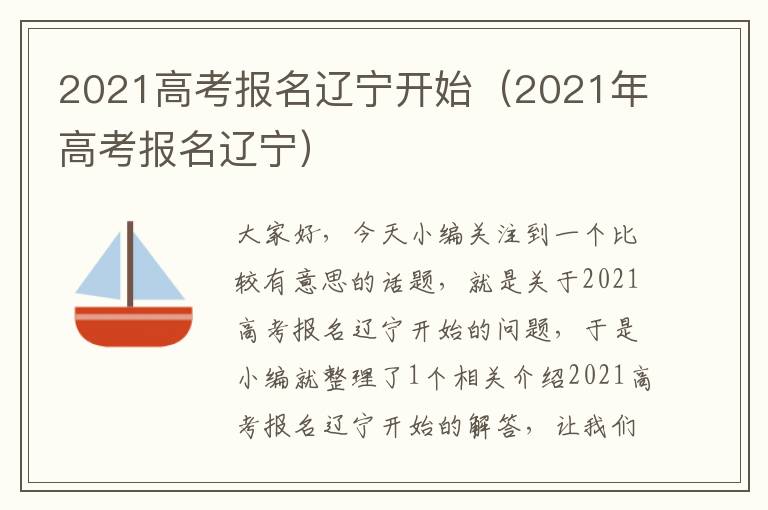 2021高考报名辽宁开始（2021年高考报名辽宁）

大家好，今天小编关注到一个比较有意思的话题，就是关于2021高考报名辽宁开始的问题，于是小编就整理了1个相关介绍2021高考报名辽宁开始的解答，让我们